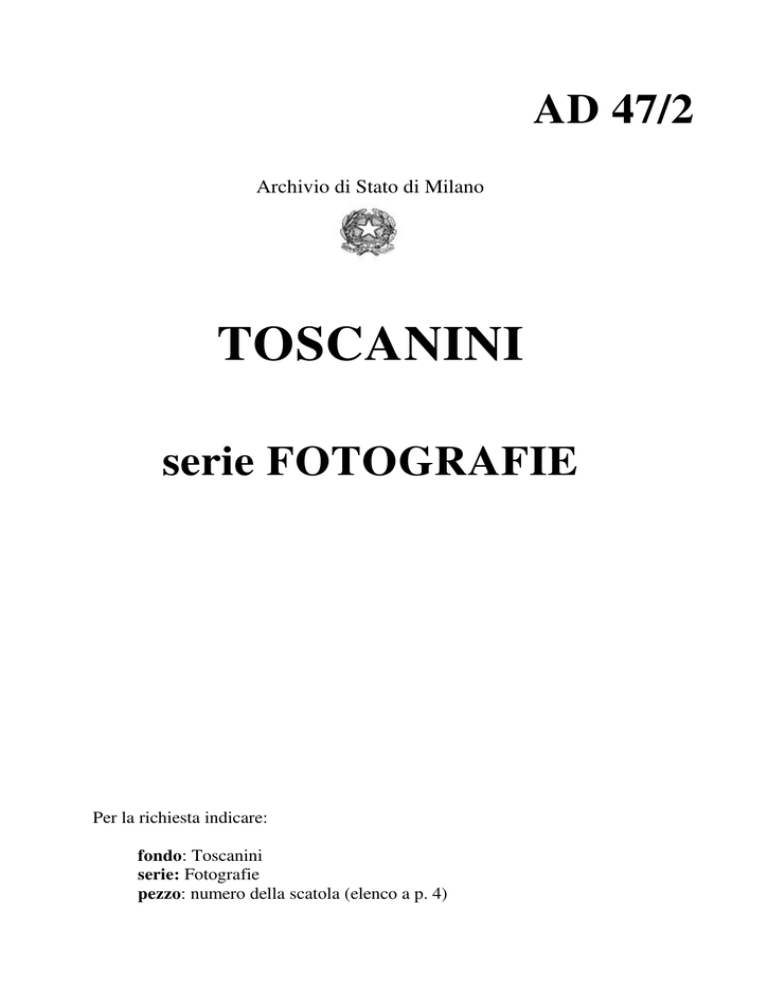 AD 47/2

Archivio di Stato di Milano

TOSCANINI

serie FOTOGRAFIE

Per la richiesta indicare:

fondo: Toscanini
serie: Fotografie
pezzo: numero della scatola (elenco a p. 4)